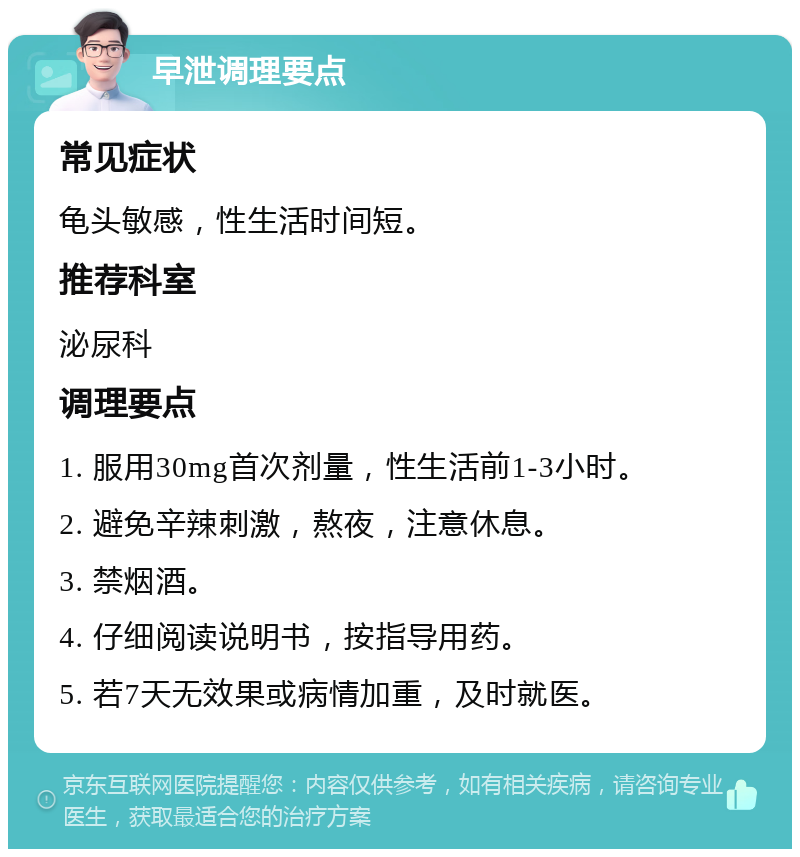 早泄调理要点

常见症状

龟头敏感，性生活时间短。

推荐科室

泌尿科

调理要点

1. 服用30mg首次剂量，性生活前1-3小时。

2. 避免辛辣刺激，熬夜，注意休息。

3. 禁烟酒。

4. 仔细阅读说明书，按指导用药。

5. 若7天无效果或病情加重，及时就医。

京东互联网医院提醒您：内容仅供参考，如有相关疾病，请咨询专业医生，获取最适合您的治疗方案